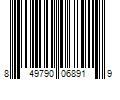 8 49790 06891 9